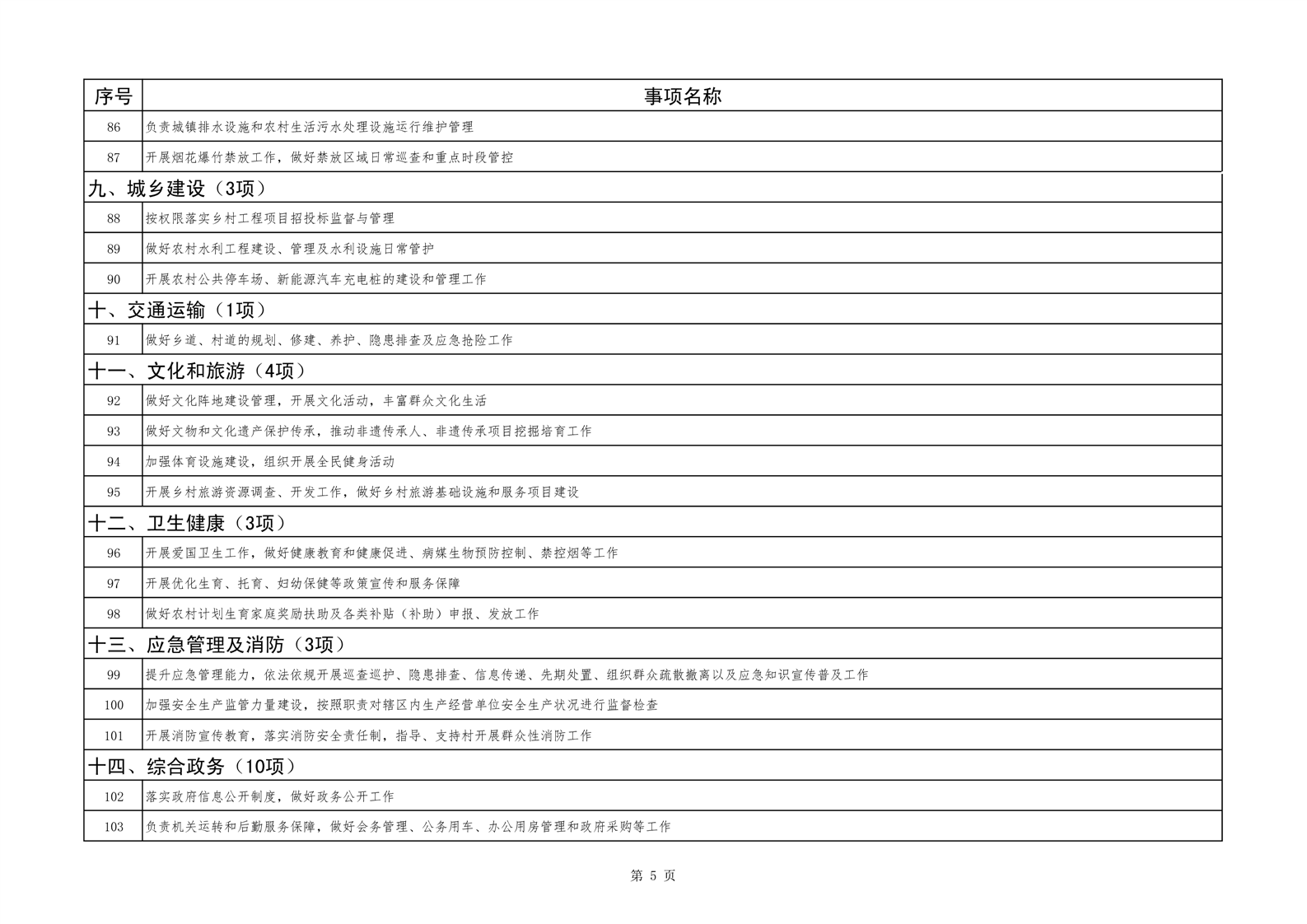 | 序号 | 事项名称 |
|---|---|
| 86 | 负责城镇排水设施和农村生活污水处理设施运行维护管理 |
| 87 | 开展烟花爆竹禁放工作，做好禁放区域日常巡查和重点时段管控 |
| 九、城乡建设（3项） | |
| 88 | 按权限落实乡村工程项目招投标监督与管理 |
| 89 | 做好农村水利工程建设、管理及水利设施日常管护 |
| 90 | 开展农村公共停车场、新能源汽车充电桩的建设和管理工作 |
| 十、交通运输（1项） | |
| 91 | 做好乡道、村道的规划、修建、养护、隐患排查及应急抢险工作 |
| 十一、文化和旅游（4项） | |
| 92 | 做好文化阵地建设管理，开展文化活动，丰富群众文化生活 |
| 93 | 做好文物和文化遗产保护传承，推动非遗传承人、非遗传承项目挖掘培育工作 |
| 94 | 加强体育设施建设，组织开展全民健身活动 |
| 95 | 开展乡村旅游资源调查、开发工作，做好乡村旅游基础设施和服务项目建设 |
| 十二、卫生健康（3项） | |
| 96 | 开展爱国卫生工作，做好健康教育和健康促进、病媒生物预防控制、禁控烟等工作 |
| 97 | 开展优化生育、托育、妇幼保健等政策宣传和服务保障 |
| 98 | 做好农村计划生育家庭奖励扶助及各类补贴（补助）申报、发放工作 |
| 十三、应急管理及消防（3项） | |
| 99 | 提升应急管理能力，依法依规开展巡查巡护、隐患排查、信息传递、先期处置、组织群众疏散撤离以及应急知识宣传普及工作 |
| 100 | 加强安全生产监管力量建设，按照职责对辖区内生产经营单位安全生产状况进行监督检查 |
| 101 | 开展消防宣传教育，落实消防安全责任制，指导、支持村开展群众性消防工作 |
| 十四、综合政务（10项） | |
| 102 | 落实政府信息公开制度，做好政务公开工作 |
| 103 | 负责机关运转和后勤服务保障，做好会务管理、公务用车、办公用房管理和政府采购等工作 |

第 5 页